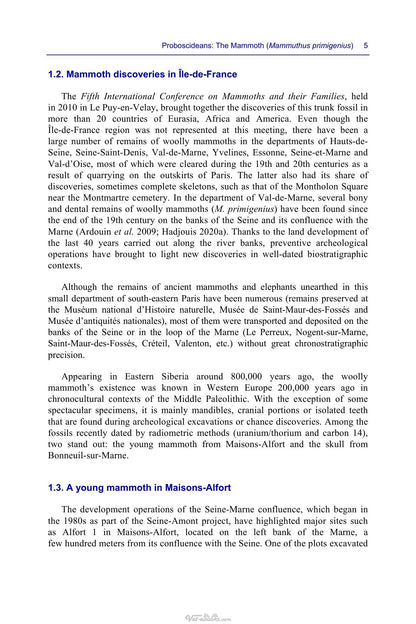 Proboscideans: The Mammoth (Mammuthus primigenius) 5

1.2. Mammoth discoveries in Île-de-France

The Fifth International Conference on Mammoths and their Families, held in 2010 in Le Puy-en-Velay, brought together the discoveries of this trunk fossil in more than 20 countries of Eurasia, Africa and America. Even though the Île-de-France region was not represented at this meeting, there have been a large number of remains of woolly mammoths in the departments of Hauts-de-Seine, Seine-Saint-Denis, Val-de-Marne, Yvelines, Essonne, Seine-et-Marne and Val-d'Oise, most of which were cleared during the 19th and 20th centuries as a result of quarrying on the outskirts of Paris. The latter also had its share of discoveries, sometimes complete skeletons, such as that of the Montholon Square near the Montmartre cemetery. In the department of Val-de-Marne, several bony and dental remains of woolly mammoths (M. primigenius) have been found since the end of the 19th century on the banks of the Seine and its confluence with the Marne (Ardouin et al. 2009; Hadjouis 2020a). Thanks to the land development of the last 40 years carried out along the river banks, preventive archeological operations have brought to light new discoveries in well-dated biostratigraphic contexts.

Although the remains of ancient mammoths and elephants unearthed in this small department of south-eastern Paris have been numerous (remains preserved at the Muséum national d'Histoire naturelle, Musée de Saint-Maur-des-Fossés and Musée d'antiquités nationales), most of them were transported and deposited on the banks of the Seine or in the loop of the Marne (Le Perreux, Nogent-sur-Marne, Saint-Maur-des-Fossés, Créteil, Valenton, etc.) without great chronostratigraphic precision.

Appearing in Eastern Siberia around 800,000 years ago, the woolly mammoth's existence was known in Western Europe 200,000 years ago in chronocultural contexts of the Middle Paleolithic. With the exception of some spectacular specimens, it is mainly mandibles, cranial portions or isolated teeth that are found during archeological excavations or chance discoveries. Among the fossils recently dated by radiometric methods (uranium/thorium and carbon 14), two stand out: the young mammoth from Maisons-Alfort and the skull from Bonneuil-sur-Marne.

1.3. A young mammoth in Maisons-Alfort

The development operations of the Seine-Marne confluence, which began in the 1980s as part of the Seine-Amont project, have highlighted major sites such as Alfort 1 in Maisons-Alfort, located on the left bank of the Marne, a few hundred meters from its confluence with the Seine. One of the plots excavated